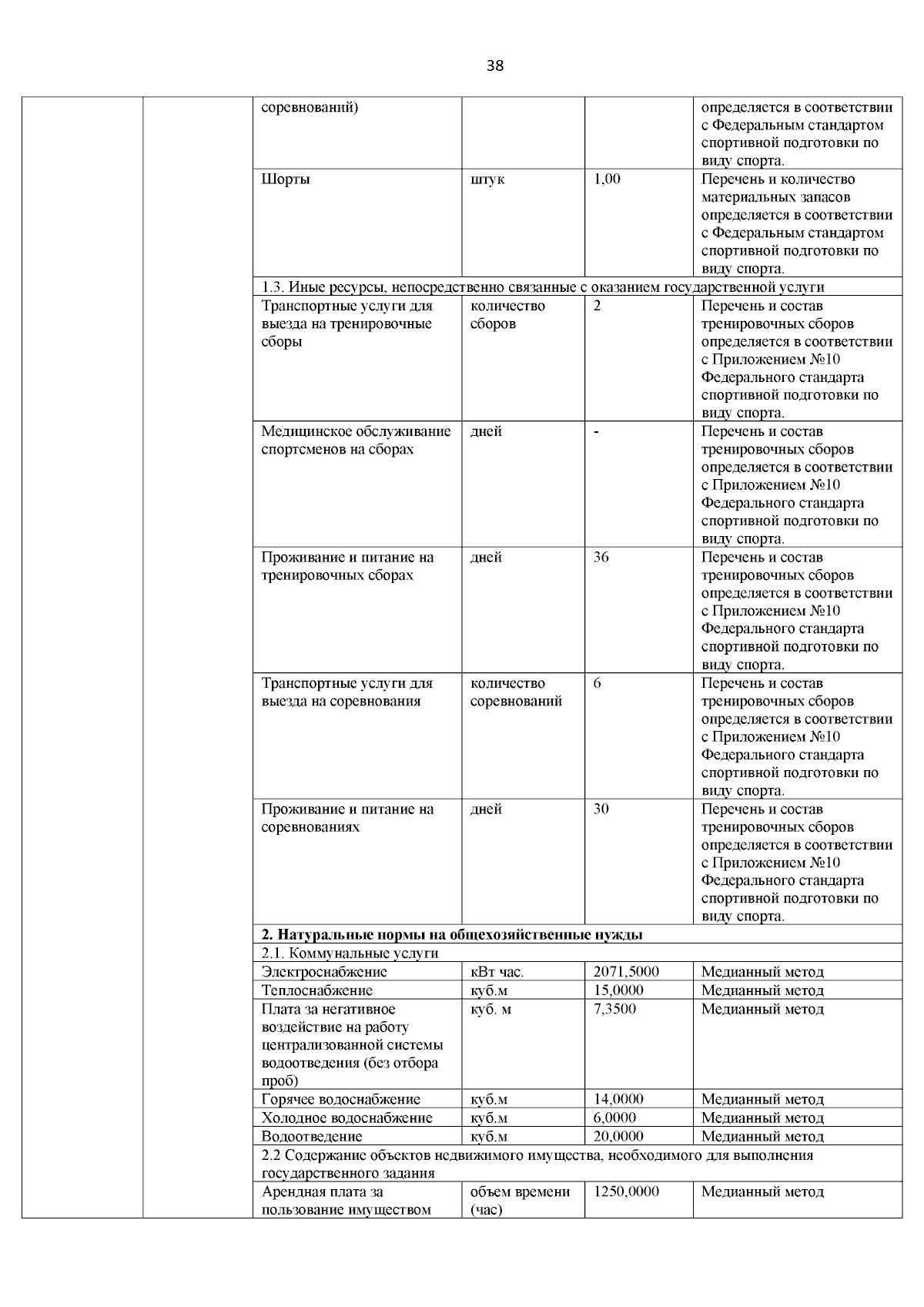 38

| | | | | | |
|---|---|---|---|---|---|
| | | соревнований) | | | определяется в соответствии с Федеральным стандартом спортивной подготовки по виду спорта. |
| | | Шорты | штук | 1,00 | Перечень и количество материальных запасов определяется в соответствии с Федеральным стандартом спортивной подготовки по виду спорта. |
| | | 1.3. Иные ресурсы, непосредственно связанные с оказанием государственной услуги | | | |
| | | Транспортные услуги для выезда на тренировочные сборы | количество сборов | 2 | Перечень и состав тренировочных сборов определяется в соответствии с Приложением №10 Федерального стандарта спортивной подготовки по виду спорта. |
| | | Медицинское обслуживание спортсменов на сборах | дней | - | Перечень и состав тренировочных сборов определяется в соответствии с Приложением №10 Федерального стандарта спортивной подготовки по виду спорта. |
| | | Проживание и питание на тренировочных сборах | дней | 36 | Перечень и состав тренировочных сборов определяется в соответствии с Приложением №10 Федерального стандарта спортивной подготовки по виду спорта. |
| | | Транспортные услуги для выезда на соревнования | количество соревнований | 6 | Перечень и состав тренировочных сборов определяется в соответствии с Приложением №10 Федерального стандарта спортивной подготовки по виду спорта. |
| | | Проживание и питание на соревнованиях | дней | 30 | Перечень и состав тренировочных сборов определяется в соответствии с Приложением №10 Федерального стандарта спортивной подготовки по виду спорта. |
| | | **2. Натуральные нормы на общехозяйственные нужды** | | | |
| | | 2.1. Коммунальные услуги | | | |
| | | Электроснабжение | кВт час. | 2071,5000 | Медианный метод |
| | | Теплоснабжение | куб.м | 15,0000 | Медианный метод |
| | | Плата за негативное воздействие на работу централизованной системы водоотведения (без отбора проб) | куб. м | 7,3500 | Медианный метод |
| | | Горячее водоснабжение | куб.м | 14,0000 | Медианный метод |
| | | Холодное водоснабжение | куб.м | 6,0000 | Медианный метод |
| | | Водоотведение | куб.м | 20,0000 | Медианный метод |
| | | 2.2 Содержание объектов недвижимого имущества, необходимого для выполнения государственного задания | | | |
| | | Арендная плата за пользование имуществом | объем времени (час) | 1250,0000 | Медианный метод |